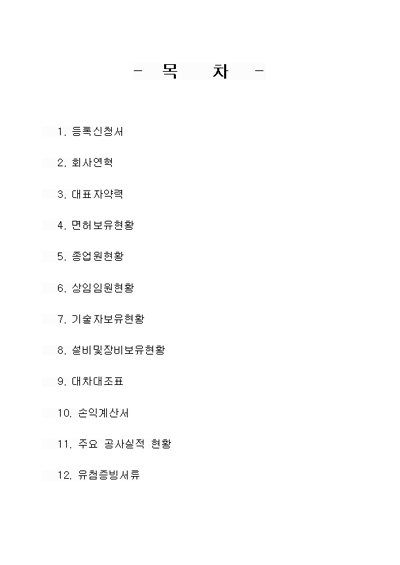 - 목 차 -

1. 등록신청서

2. 회사연혁

3. 대표자약력

4. 면허보유현황

5. 종업원현황

6. 상임임원현황

7. 기술자보유현황

8. 설비및장비보유현황

9. 대차대조표

10. 손익계산서

11. 주요 공사실적 현황

12. 유첨증빙서류